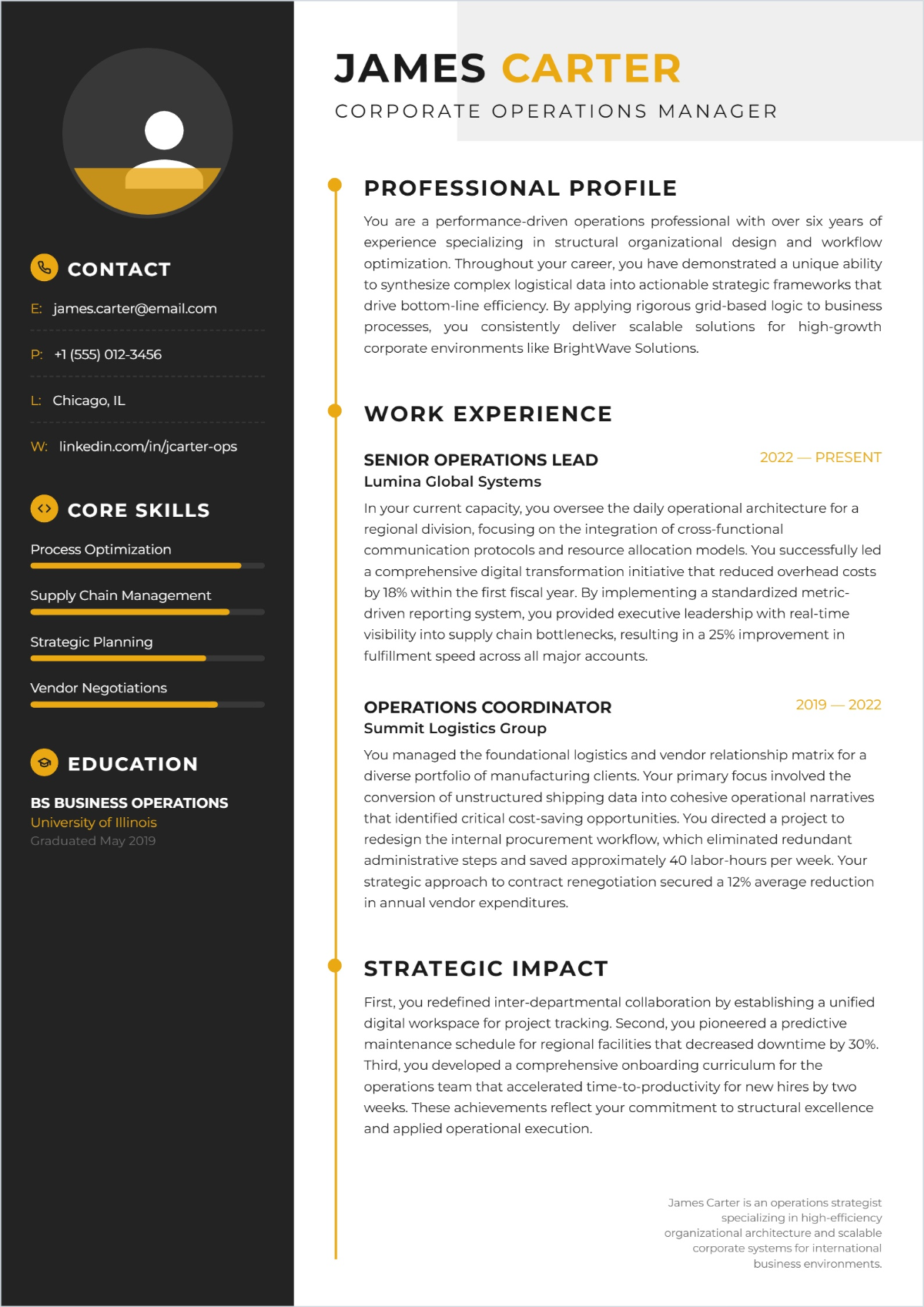 CONTACT

E: james.carter@email.com

P: +1 (555) 012-3456

L: Chicago, IL

W: linkedin.com/in/jcarter-ops

CORE SKILLS

Process Optimization

Supply Chain Management

Strategic Planning

Vendor Negotiations

EDUCATION

BS BUSINESS OPERATIONS
University of Illinois
Graduated May 2019

JAMES CARTER
CORPORATE OPERATIONS MANAGER

PROFESSIONAL PROFILE

You are a performance-driven operations professional with over six years of experience specializing in structural organizational design and workflow optimization. Throughout your career, you have demonstrated a unique ability to synthesize complex logistical data into actionable strategic frameworks that drive bottom-line efficiency. By applying rigorous grid-based logic to business processes, you consistently deliver scalable solutions for high-growth corporate environments like BrightWave Solutions.

WORK EXPERIENCE

SENIOR OPERATIONS LEAD
2022 — PRESENT
Lumina Global Systems

In your current capacity, you oversee the daily operational architecture for a regional division, focusing on the integration of cross-functional communication protocols and resource allocation models. You successfully led a comprehensive digital transformation initiative that reduced overhead costs by 18% within the first fiscal year. By implementing a standardized metric-driven reporting system, you provided executive leadership with real-time visibility into supply chain bottlenecks, resulting in a 25% improvement in fulfillment speed across all major accounts.

OPERATIONS COORDINATOR
2019 — 2022
Summit Logistics Group

You managed the foundational logistics and vendor relationship matrix for a diverse portfolio of manufacturing clients. Your primary focus involved the conversion of unstructured shipping data into cohesive operational narratives that identified critical cost-saving opportunities. You directed a project to redesign the internal procurement workflow, which eliminated redundant administrative steps and saved approximately 40 labor-hours per week. Your strategic approach to contract renegotiation secured a 12% average reduction in annual vendor expenditures.

STRATEGIC IMPACT

First, you redefined inter-departmental collaboration by establishing a unified digital workspace for project tracking. Second, you pioneered a predictive maintenance schedule for regional facilities that decreased downtime by 30%. Third, you developed a comprehensive onboarding curriculum for the operations team that accelerated time-to-productivity for new hires by two weeks. These achievements reflect your commitment to structural excellence and applied operational execution.

James Carter is an operations strategist specializing in high-efficiency organizational architecture and scalable corporate systems for international business environments.